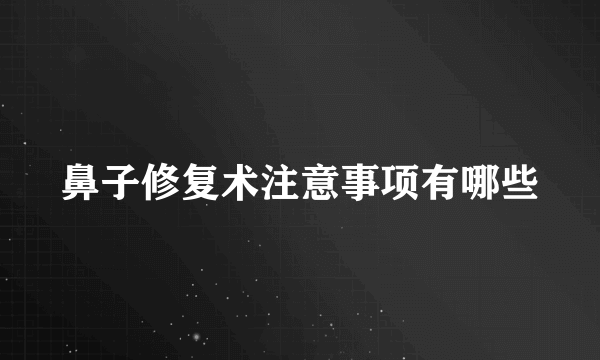 鼻子修复术注意事项有哪些